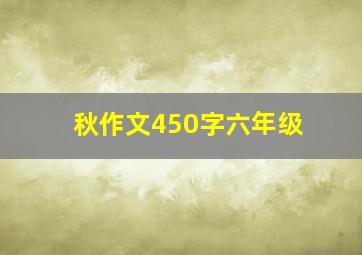 秋作文450字六年级